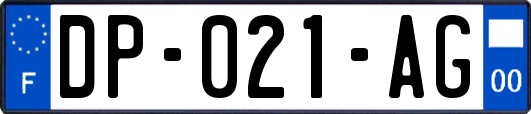 F
DP-021-AG
00